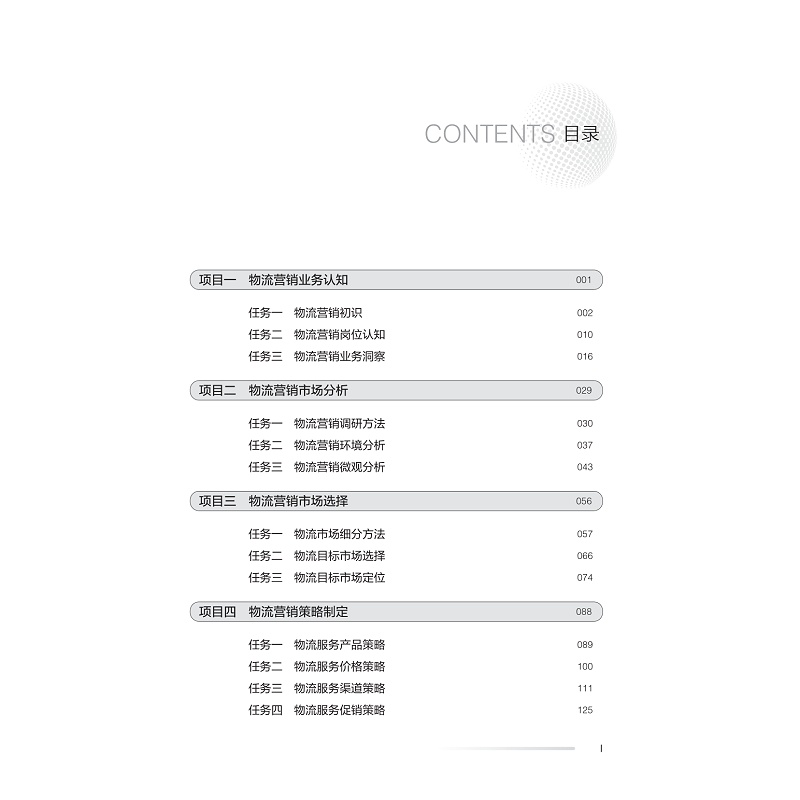 CONTENTS 目录

项目一　物流营销业务认知　001

任务一　物流营销初识　002
任务二　物流营销岗位认知　010
任务三　物流营销业务洞察　016

项目二　物流营销市场分析　029

任务一　物流营销调研方法　030
任务二　物流营销环境分析　037
任务三　物流营销微观分析　043

项目三　物流营销市场选择　056

任务一　物流市场细分方法　057
任务二　物流目标市场选择　066
任务三　物流目标市场定位　074

项目四　物流营销策略制定　088

任务一　物流服务产品策略　089
任务二　物流服务价格策略　100
任务三　物流服务渠道策略　111
任务四　物流服务促销策略　125

I